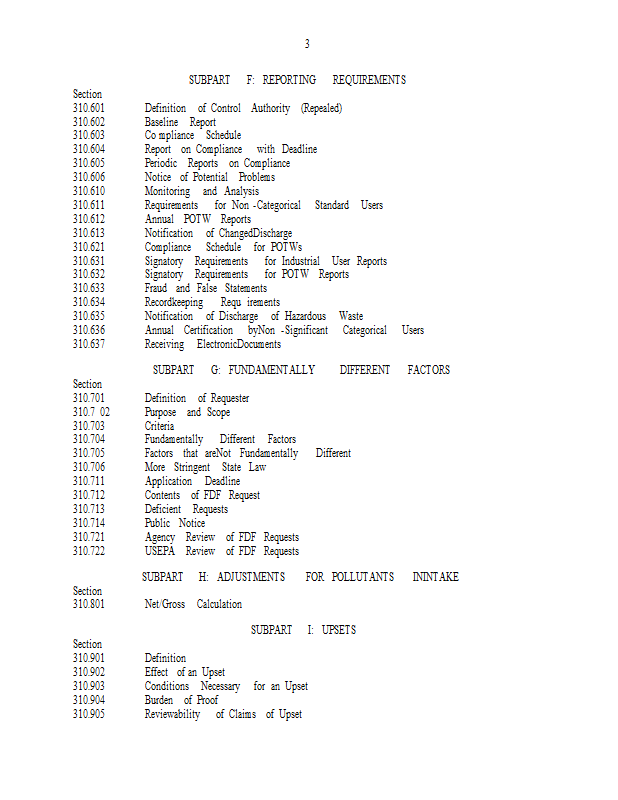 3

SUBPART F: REPORTING REQUIREMENTS

Section
310.601 Definition of Control Authority (Repealed)
310.602 Baseline Report
310.603 Co mpliance Schedule
310.604 Report on Compliance with Deadline
310.605 Periodic Reports on Compliance
310.606 Notice of Potential Problems
310.610 Monitoring and Analysis
310.611 Requirements for Non -Categorical Standard Users
310.612 Annual POTW Reports
310.613 Notification of ChangedDischarge
310.621 Compliance Schedule for POTWs
310.631 Signatory Requirements for Industrial User Reports
310.632 Signatory Requirements for POTW Reports
310.633 Fraud and False Statements
310.634 Recordkeeping Requ irements
310.635 Notification of Discharge of Hazardous Waste
310.636 Annual Certification byNon -Significant Categorical Users
310.637 Receiving ElectronicDocuments

SUBPART G: FUNDAMENTALLY DIFFERENT FACTORS

Section
310.701 Definition of Requester
310.7 02 Purpose and Scope
310.703 Criteria
310.704 Fundamentally Different Factors
310.705 Factors that areNot Fundamentally Different
310.706 More Stringent State Law
310.711 Application Deadline
310.712 Contents of FDF Request
310.713 Deficient Requests
310.714 Public Notice
310.721 Agency Review of FDF Requests
310.722 USEPA Review of FDF Requests

SUBPART H: ADJUSTMENTS FOR POLLUTANTS ININTAKE

Section
310.801 Net/Gross Calculation

SUBPART I: UPSETS

Section
310.901 Definition
310.902 Effect of an Upset
310.903 Conditions Necessary for an Upset
310.904 Burden of Proof
310.905 Reviewability of Claims of Upset